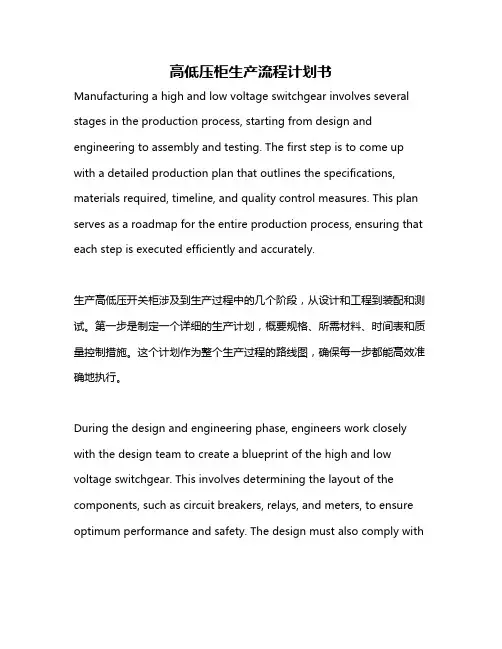 高低压柜生产流程计划书

Manufacturing a high and low voltage switchgear involves several stages in the production process, starting from design and engineering to assembly and testing. The first step is to come up with a detailed production plan that outlines the specifications, materials required, timeline, and quality control measures. This plan serves as a roadmap for the entire production process, ensuring that each step is executed efficiently and accurately.

生产高低压开关柜涉及到生产过程中的几个阶段，从设计和工程到装配和测试。第一步是制定一个详细的生产计划，概要规格、所需材料、时间表和质量控制措施。这个计划作为整个生产过程的路线图，确保每一步都能高效准确地执行。

During the design and engineering phase, engineers work closely with the design team to create a blueprint of the high and low voltage switchgear. This involves determining the layout of the components, such as circuit breakers, relays, and meters, to ensure optimum performance and safety. The design must also comply with